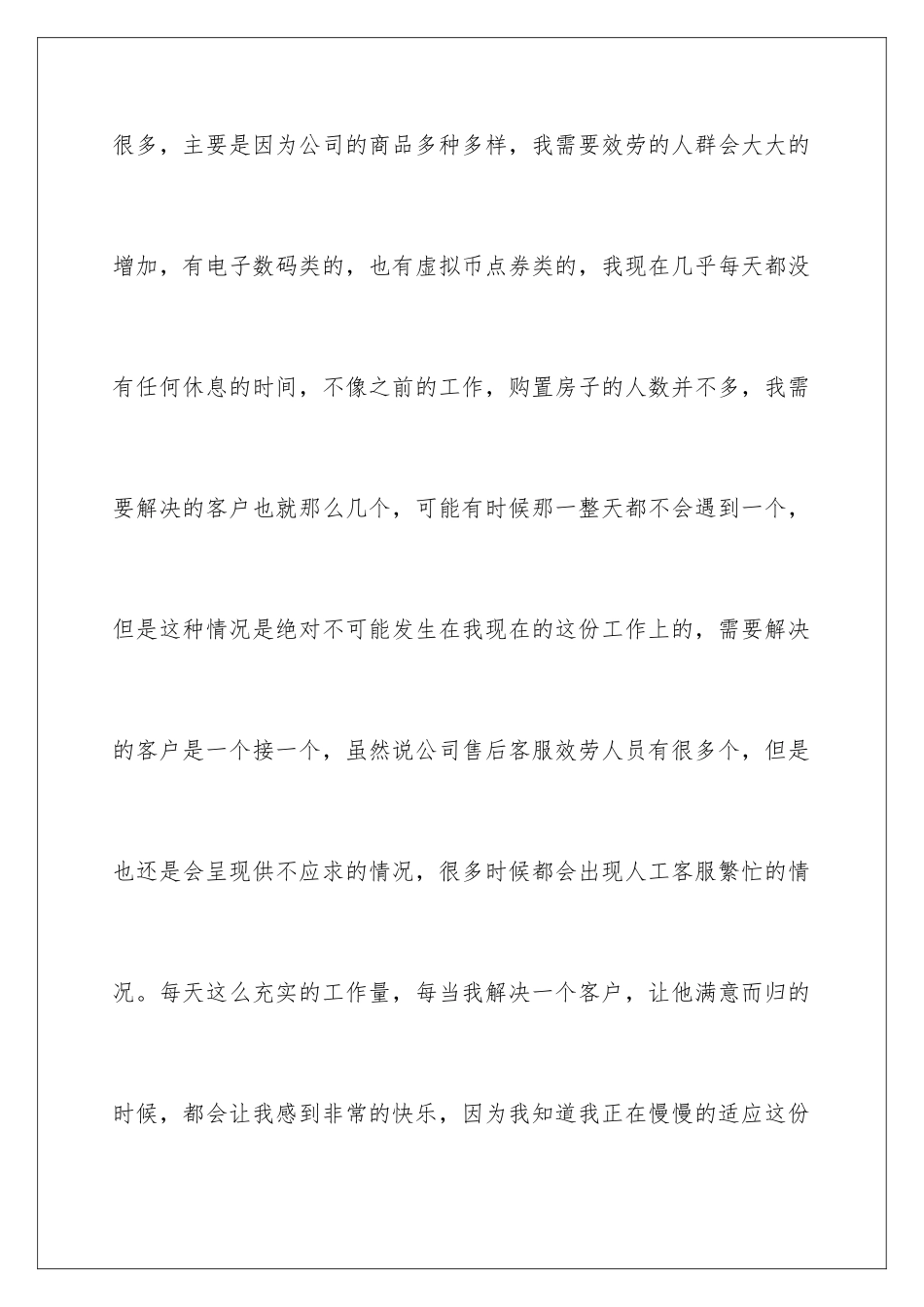 很多，主要是因为公司的商品多种多样，我需要效劳的人群会大大的增加，有电子数码类的，也有虚拟币点券类的，我现在几乎每天都没有任何休息的时间，不像之前的工作，购置房子的人数并不多，我需要解决的客户也就那么几个，可能有时候那一整天都不会遇到一个，但是这种情况是绝对不可能发生在我现在的这份工作上的，需要解决的客户是一个接一个，虽然说公司售后客服效劳人员有很多个，但是也还是会呈现供不应求的情况，很多时候都会出现人工客服繁忙的情况。每天这么充实的工作量，每当我解决一个客户，让他满意而归的时候，都会让我感到非常的快乐，因为我知道我正在慢慢的适应这份